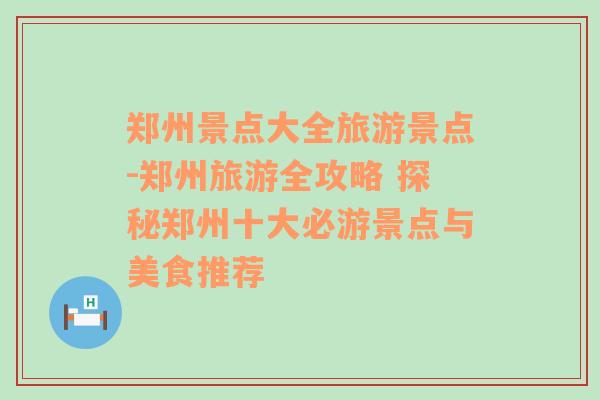 郑州景点大全旅游景点-郑州旅游全攻略 探秘郑州十大必游景点与美食推荐

H